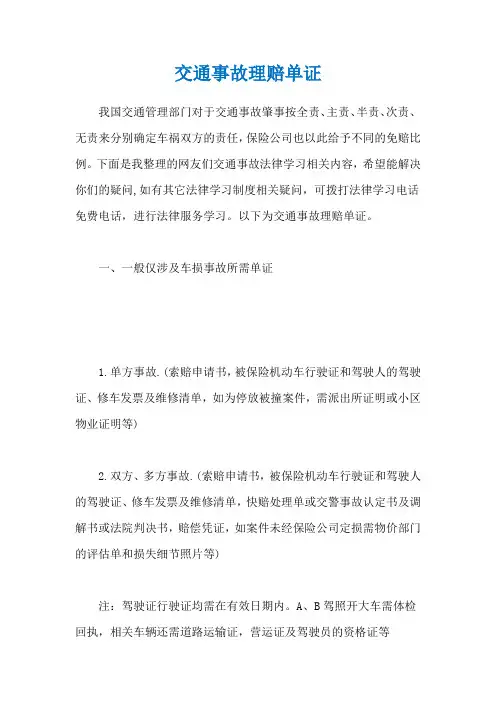 交通事故理赔单证

我国交通管理部门对于交通事故肇事按全责、主责、半责、次责、无责来分别确定车祸双方的责任，保险公司也以此给予不同的免赔比例。下面是我整理的网友们交通事故法律学习相关内容，希望能解决你们的疑问，如有其它法律学习制度相关疑问，可拨打法律学习电话免费电话，进行法律服务学习。以下为交通事故理赔单证。

一、一般仅涉及车损事故所需单证

1.单方事故.(索赔申请书，被保险机动车行驶证和驾驶人的驾驶证、修车发票及维修清单，如为停放被撞案件，需派出所证明或小区物业证明等)

2.双方、多方事故.(索赔申请书，被保险机动车行驶证和驾驶人的驾驶证、修车发票及维修清单，快赔处理单或交警事故认定书及调解书或法院判决书，赔偿凭证，如案件未经保险公司定损需物价部门的评估单和损失细节照片等)

注：驾驶证行驶证均需在有效日期内。A、B驾照开大车需体检回执，相关车辆还需道路运输证，营运证及驾驶员的资格证等